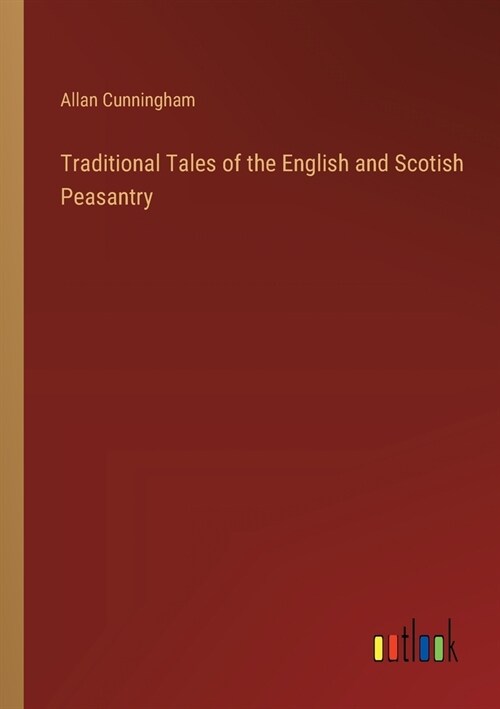 Allan Cunningham

Traditional Tales of the English and Scotish Peasantry

outlook